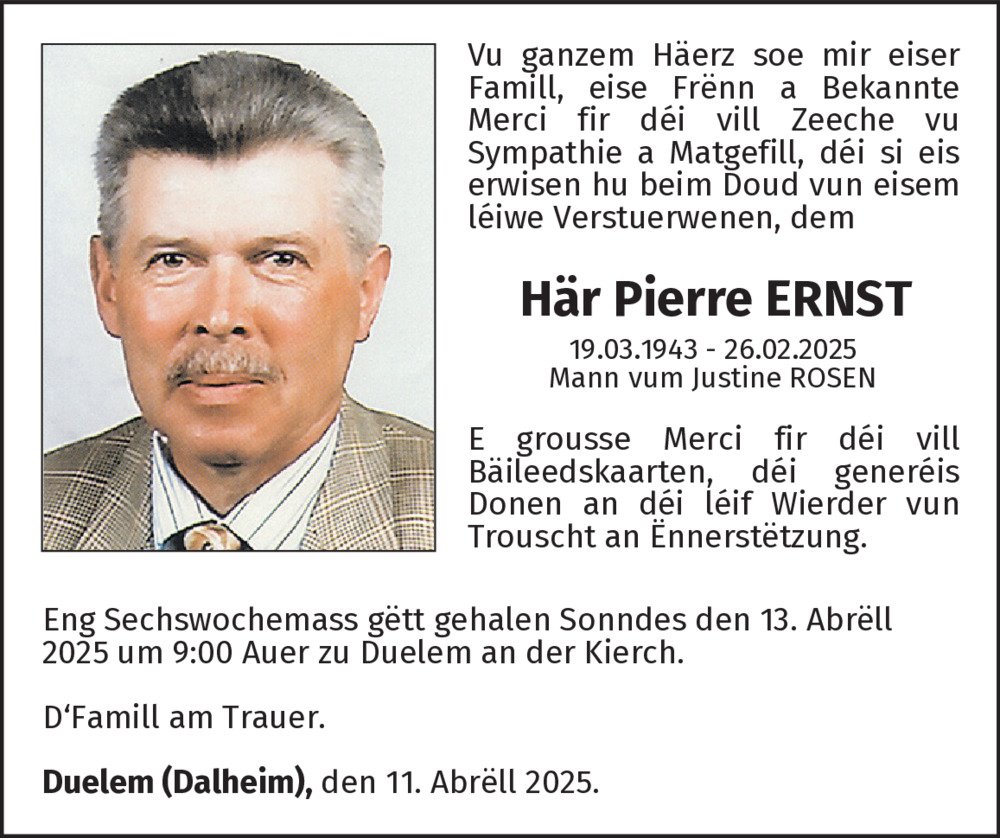 Vu ganzem Häerz soe mir eiser Famill, eise Frënn a Bekannte Merci fir déi vill Zeeche vu Sympathie a Matgefill, déi si eis erwisen hu beim Doud vun eisem léiwe Verstuerwenen, dem

Här Pierre ERNST

19.03.1943 - 26.02.2025
Mann vum Justine ROSEN

E grousse Merci fir déi vill Bäileedskaarten, déi generéis Donen an déi léif Wierder vun Trouscht an Ënnerstëtzung.

Eng Sechswochemass gëtt gehalen Sonndes den 13. Abrëll 2025 um 9:00 Auer zu Duelem an der Kierch.

D'Famill am Trauer.

Duelem (Dalheim), den 11. Abrëll 2025.